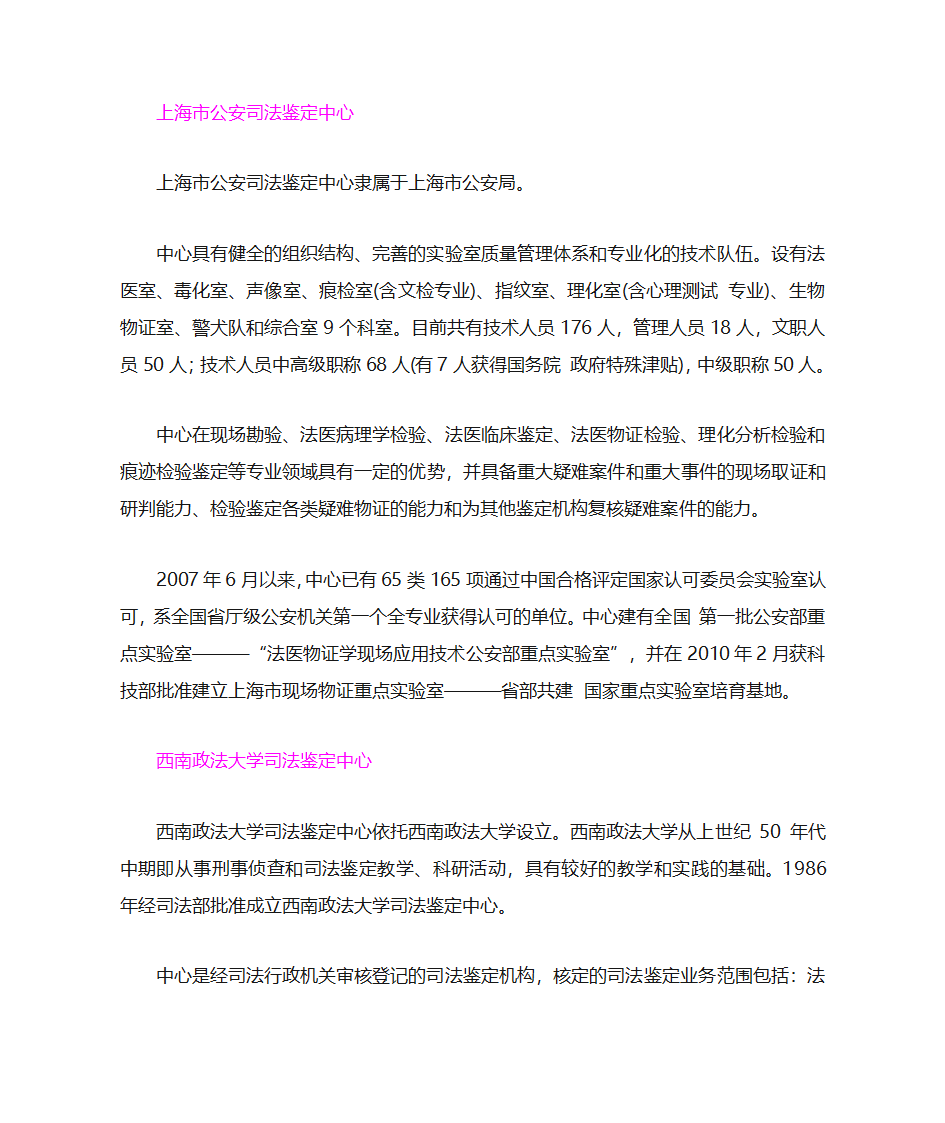 上海市公安司法鉴定中心

上海市公安司法鉴定中心隶属于上海市公安局。

中心具有健全的组织结构、完善的实验室质量管理体系和专业化的技术队伍。设有法医室、毒化室、声像室、痕检室(含文检专业)、指纹室、理化室(含心理测试 专业)、生物物证室、警犬队和综合室 9 个科室。目前共有技术人员 176 人，管理人员 18 人，文职人员 50 人; 技术人员中高级职称 68 人(有 7 人获得国务院 政府特殊津贴)，中级职称 50 人。

中心在现场勘验、法医病理学检验、法医临床鉴定、法医物证检验、理化分析检验和痕迹检验鉴定等专业领域具有一定的优势，并具备重大疑难案件和重大事件的现场取证和研判能力、检验鉴定各类疑难物证的能力和为其他鉴定机构复核疑难案件的能力。

2007 年 6 月以来，中心已有 65 类 165 项通过中国合格评定国家认可委员会实验室认可，系全国省厅级公安机关第一个全专业获得认可的单位。中心建有全国 第一批公安部重点实验室———“法医物证学现场应用技术公安部重点实验室”，并在 2010 年 2 月获科技部批准建立上海市现场物证重点实验室———省部共建 国家重点实验室培育基地。

西南政法大学司法鉴定中心

西南政法大学司法鉴定中心依托西南政法大学设立。西南政法大学从上世纪 50 年代中期即从事刑事侦查和司法鉴定教学、科研活动，具有较好的教学和实践的基础。1986 年经司法部批准成立西南政法大学司法鉴定中心。

中心是经司法行政机关审核登记的司法鉴定机构，核定的司法鉴定业务范围包括：法